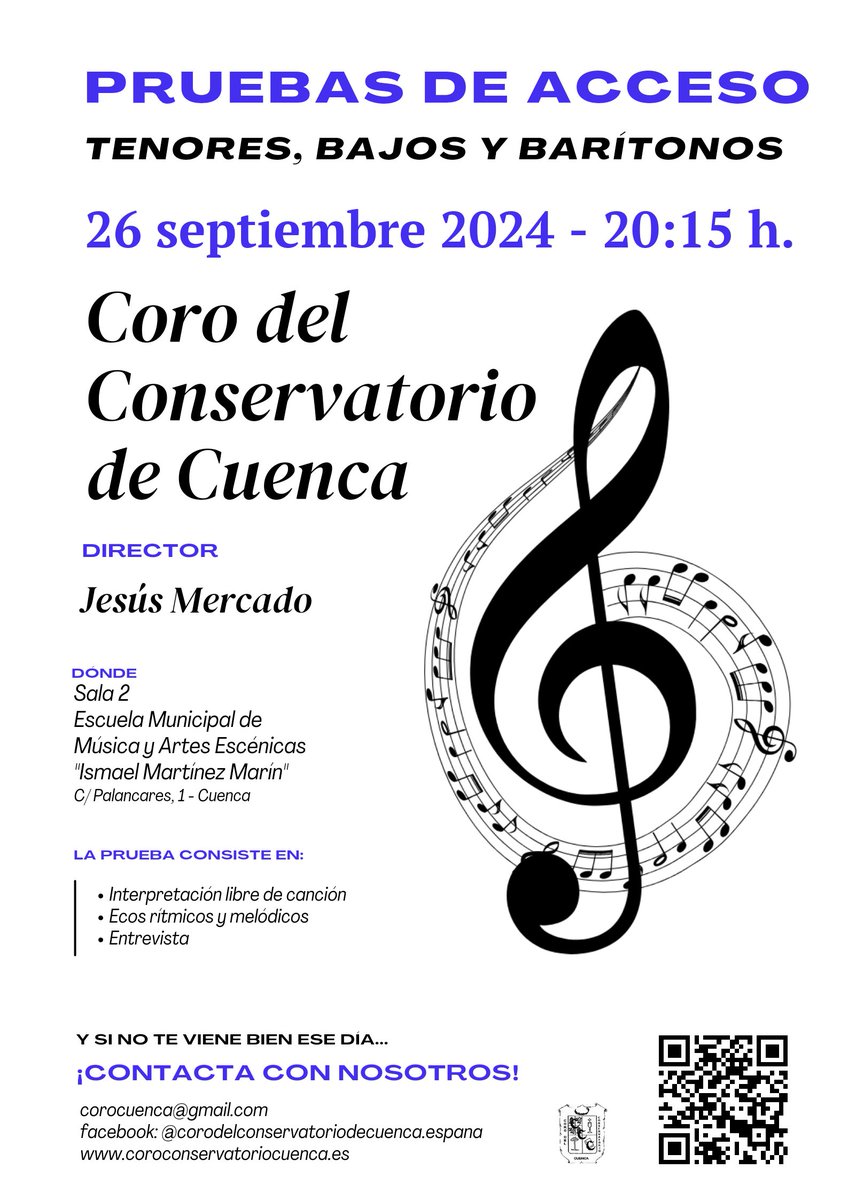 PRUEBAS DE ACCESO
TENORES, BAJOS Y BARÍTONOS
26 septiembre 2024 - 20:15 h.

Coro del Conservatorio de Cuenca

DIRECTOR
Jesús Mercado

DÓNDE
Sala 2
Escuela Municipal de Música y Artes Escénicas "Ismael Martínez Marín"
C/ Palancares, 1 - Cuenca

LA PRUEBA CONSISTE EN:
• Interpretación libre de canción
• Ecos rítmicos y melódicos
• Entrevista

Y SI NO TE VIENE BIEN ESE DÍA...
¡CONTACTA CON NOSOTROS!

corocuenca@gmail.com
facebook: @corodelconservatoriodecuenca.espana
www.coroconservatoriocuenca.es

CUENCA